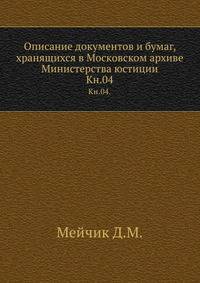 Описание документов и бумаг, хранящихся в Московском архиве Министерства юстиции
Кн.04
Кн.04.

Мейчик Д.М.